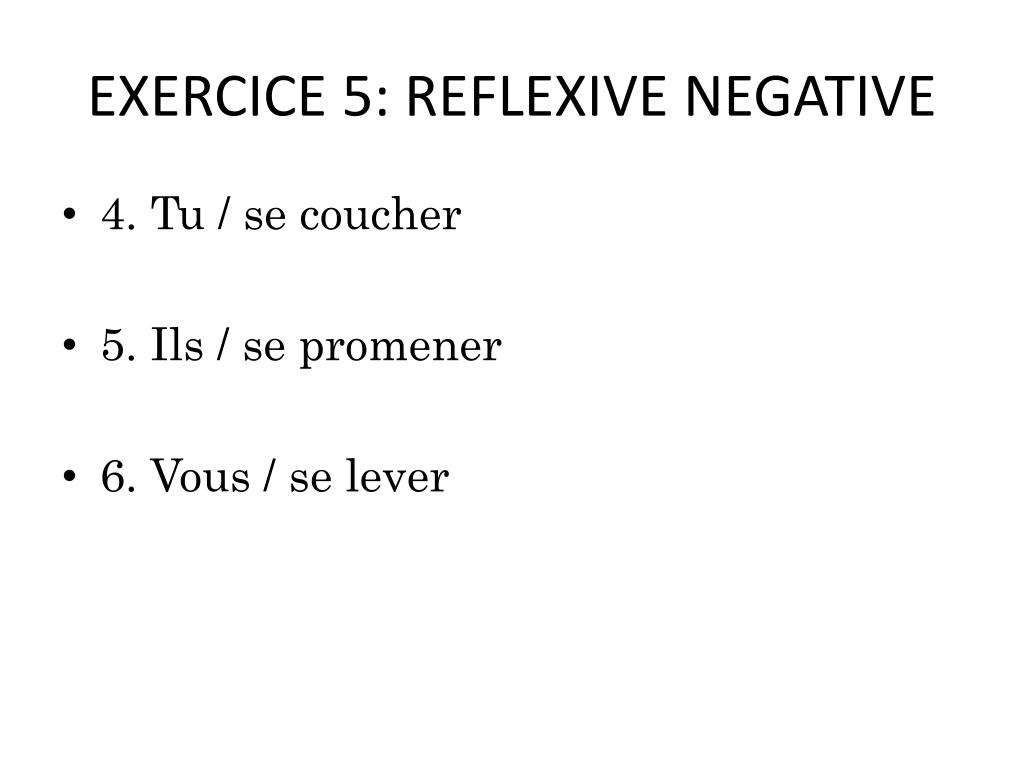 EXERCICE 5: REFLEXIVE NEGATIVE

• 4. Tu / se coucher

• 5. Ils / se promener

• 6. Vous / se lever